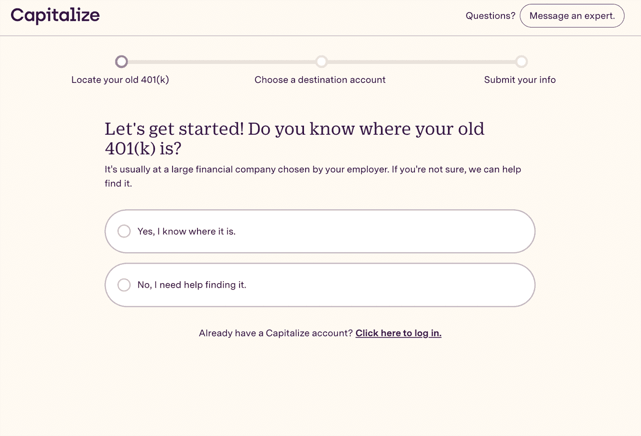 Capitalize

Questions? Message an expert.

Locate your old 401(k)

Choose a destination account

Submit your info

Let's get started! Do you know where your old 401(k) is?

It's usually at a large financial company chosen by your employer. If you're not sure, we can help find it.

Yes, I know where it is.

No, I need help finding it.

Already have a Capitalize account? Click here to log in.